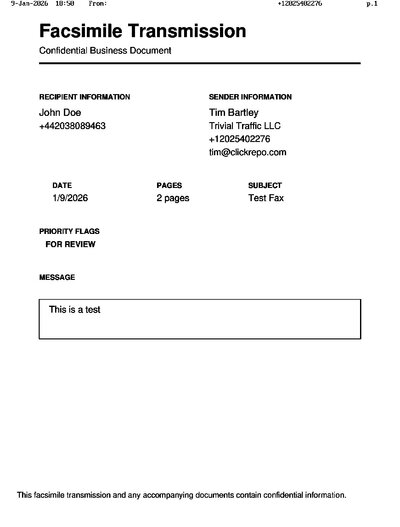 9-Jan-2026 18:50 From: +12025402276 p.1

Facsimile Transmission

Confidential Business Document

RECIPIENT INFORMATION
John Doe
+442038089463

SENDER INFORMATION
Tim Bartley
Trivial Traffic LLC
+12025402276
tim@clickrepo.com

DATE
1/9/2026

PAGES
2 pages

SUBJECT
Test Fax

PRIORITY FLAGS
FOR REVIEW

MESSAGE

This is a test

This facsimile transmission and any accompanying documents contain confidential information.